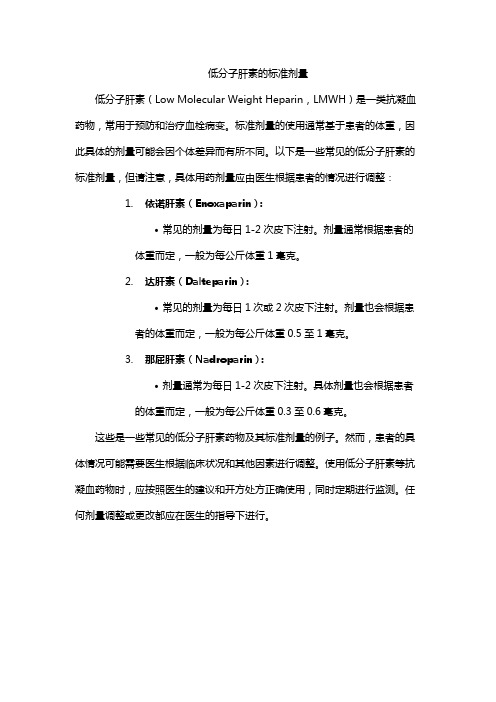 低分子肝素的标准剂量

低分子肝素（Low Molecular Weight Heparin，LMWH）是一类抗凝血药物，常用于预防和治疗血栓病变。标准剂量的使用通常基于患者的体重，因此具体的剂量可能会因个体差异而有所不同。以下是一些常见的低分子肝素的标准剂量，但请注意，具体用药剂量应由医生根据患者的情况进行调整：

1. 依诺肝素（Enoxaparin）：

• 常见的剂量为每日 1-2 次皮下注射。剂量通常根据患者的体重而定，一般为每公斤体重 1 毫克。

2. 达肝素（Dalteparin）：

• 常见的剂量为每日 1 次或 2 次皮下注射。剂量也会根据患者的体重而定，一般为每公斤体重 0.5 至 1 毫克。

3. 那屈肝素（Nadroparin）：

• 剂量通常为每日 1-2 次皮下注射。具体剂量也会根据患者的体重而定，一般为每公斤体重 0.3 至 0.6 毫克。

这些是一些常见的低分子肝素药物及其标准剂量的例子。然而，患者的具体情况可能需要医生根据临床状况和其他因素进行调整。使用低分子肝素等抗凝血药物时，应按照医生的建议和开方处方正确使用，同时定期进行监测。任何剂量调整或更改都应在医生的指导下进行。